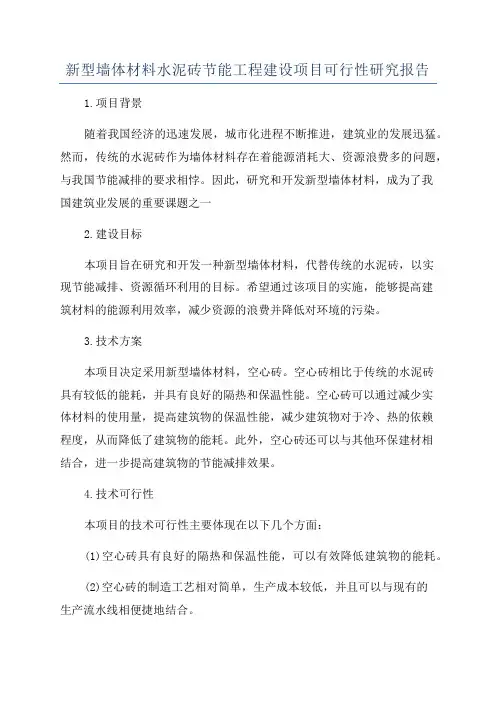 新型墙体材料水泥砖节能工程建设项目可行性研究报告

1.项目背景

随着我国经济的迅速发展，城市化进程不断推进，建筑业的发展迅猛。然而，传统的水泥砖作为墙体材料存在着能源消耗大、资源浪费多的问题，与我国节能减排的要求相悖。因此，研究和开发新型墙体材料，成为了我国建筑业发展的重要课题之一

2.建设目标

本项目旨在研究和开发一种新型墙体材料，代替传统的水泥砖，以实现节能减排、资源循环利用的目标。希望通过该项目的实施，能够提高建筑材料的能源利用效率，减少资源的浪费并降低对环境的污染。

3.技术方案

本项目决定采用新型墙体材料，空心砖。空心砖相比于传统的水泥砖具有较低的能耗，并具有良好的隔热和保温性能。空心砖可以通过减少实体材料的使用量，提高建筑物的保温性能，减少建筑物对于冷、热的依赖程度，从而降低了建筑物的能耗。此外，空心砖还可以与其他环保建材相结合，进一步提高建筑物的节能减排效果。

4.技术可行性

本项目的技术可行性主要体现在以下几个方面：

(1)空心砖具有良好的隔热和保温性能，可以有效降低建筑物的能耗。

(2)空心砖的制造工艺相对简单，生产成本较低，并且可以与现有的生产流水线相便捷地结合。